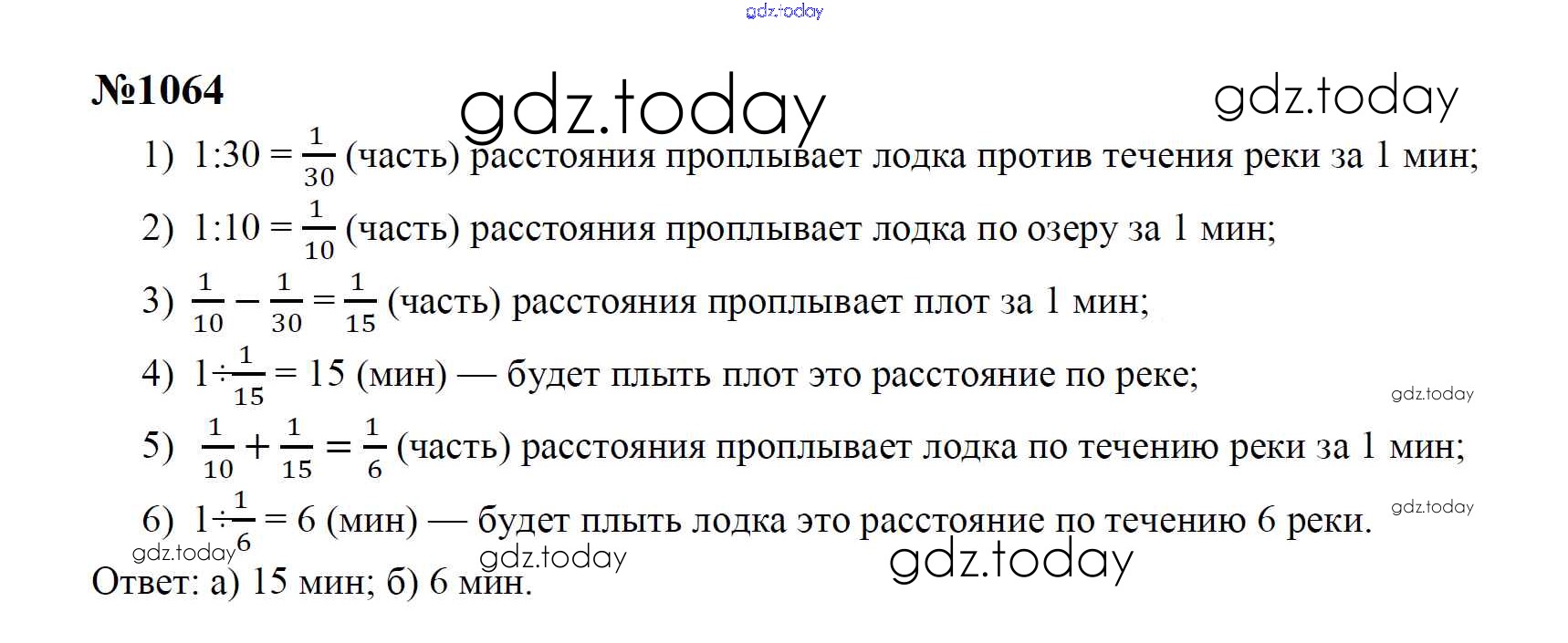 №1064

1) $1:30 = \frac{1}{30}$ (часть) расстояния проплывает лодка против течения реки за 1 мин;

2) $1:10 = \frac{1}{10}$ (часть) расстояния проплывает лодка по озеру за 1 мин;

3) $\frac{1}{10} - \frac{1}{30} = \frac{1}{15}$ (часть) расстояния проплывает плот за 1 мин;

4) $1 \div \frac{1}{15} = 15$ (мин) — будет плыть плот это расстояние по реке;

5) $\frac{1}{10} + \frac{1}{15} = \frac{1}{6}$ (часть) расстояния проплывает лодка по течению реки за 1 мин;

6) $1 \div \frac{1}{6} = 6$ (мин) — будет плыть лодка это расстояние по течению 6 реки.

Ответ: а) 15 мин; б) 6 мин.

gdz.today